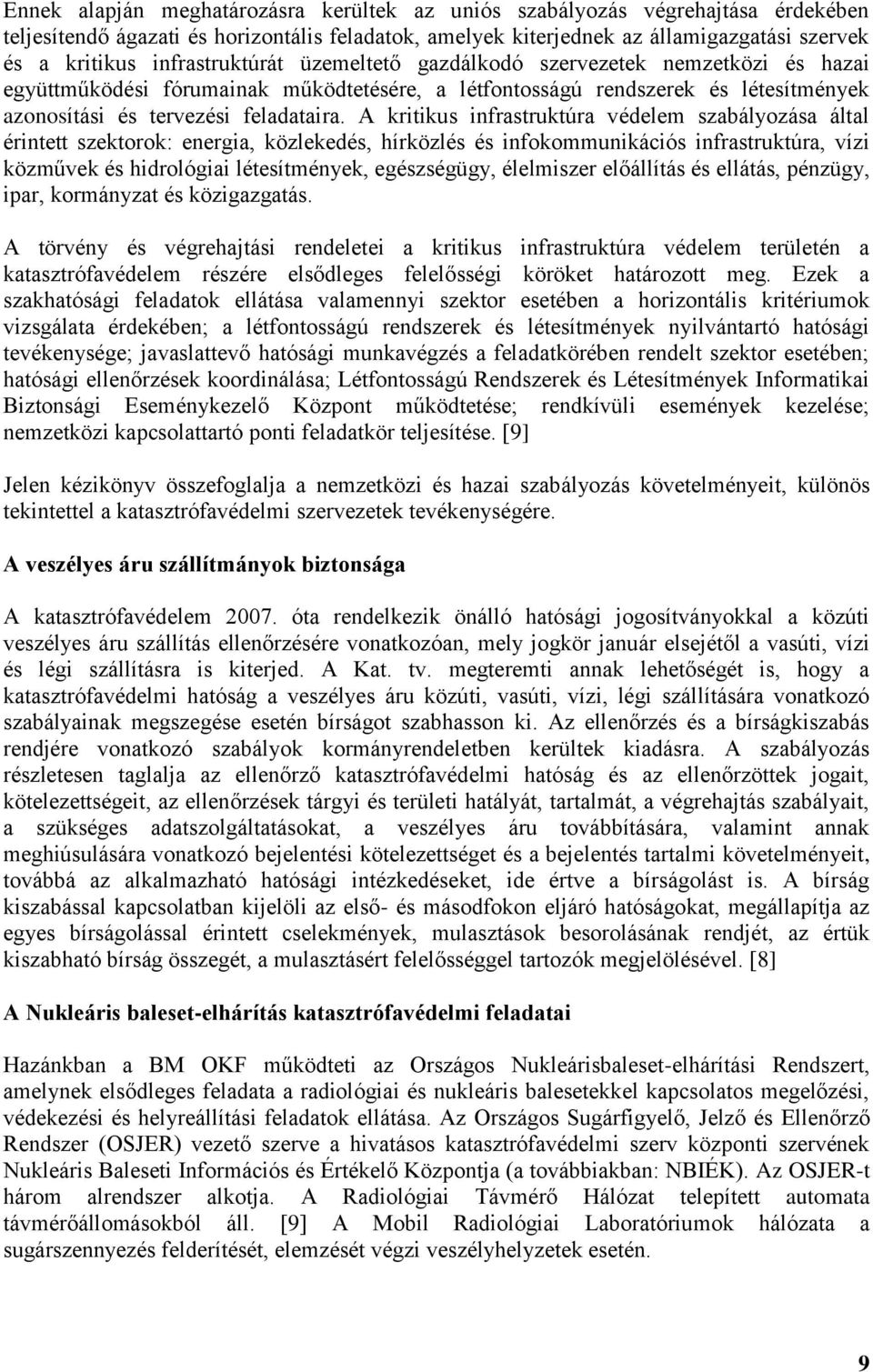 Ennek alapján meghatározásra kerültek az uniós szabályozás végrehajtása érdekében teljesítendő ágazati és horizontális feladatok, amelyek kiterjednek az államigazgatási szervek és a kritikus infrastruktúrát üzemeltető gazdálkodó szervezetek nemzetközi és hazai együttműködési fórumainak működtetésére, a létfontosságú rendszerek és létesítmények azonosítási és tervezési feladataira. A kritikus infrastruktúra védelem szabályozása által érintett szektorok: energia, közlekedés, hírközlés és infokommunikációs infrastruktúra, vízi közművek és hidrológiai létesítmények, egészségügy, élelmiszer előállítás és ellátás, pénzügy, ipar, kormányzat és közigazgatás.

A törvény és végrehajtási rendeletei a kritikus infrastruktúra védelem területén a katasztrófavédelem részére elsődleges felelősségi köröket határozott meg. Ezek a szakhatósági feladatok ellátása valamennyi szektor esetében a horizontális kritériumok vizsgálata érdekében; a létfontosságú rendszerek és létesítmények nyilvántartó hatósági tevékenysége; javaslattevő hatósági munkavégzés a feladatkörében rendelt szektor esetében; hatósági ellenőrzések koordinálása; Létfontosságú Rendszerek és Létesítmények Informatikai Biztonsági Eseménykezelő Központ működtetése; rendkívüli események kezelése; nemzetközi kapcsolattartó ponti feladatkör teljesítése. [9]

Jelen kézikönyv összefoglalja a nemzetközi és hazai szabályozás követelményeit, különös tekintettel a katasztrófavédelmi szervezetek tevékenységére.

A veszélyes áru szállítmányok biztonsága

A katasztrófavédelem 2007. óta rendelkezik önálló hatósági jogosítványokkal a közúti veszélyes áru szállítás ellenőrzésére vonatkozóan, mely jogkör január elsejétől a vasúti, vízi és légi szállításra is kiterjed. A Kat. tv. megteremti annak lehetőségét is, hogy a katasztrófavédelmi hatóság a veszélyes áru közúti, vasúti, vízi, légi szállítására vonatkozó szabályainak megszegése esetén bírságot szabhasson ki. Az ellenőrzés és a bírságkiszabás rendjére vonatkozó szabályok kormányrendeletben kerültek kiadásra. A szabályozás részletesen taglalja az ellenőrző katasztrófavédelmi hatóság és az ellenőrzöttek jogait, kötelezettségeit, az ellenőrzések tárgyi és területi hatályát, tartalmát, a végrehajtás szabályait, a szükséges adatszolgáltatásokat, a veszélyes áru továbbítására, valamint annak meghiúsulására vonatkozó bejelentési kötelezettséget és a bejelentés tartalmi követelményeit, továbbá az alkalmazható hatósági intézkedéseket, ide értve a bírságolást is. A bírság kiszabással kapcsolatban kijelöli az első- és másodfokon eljáró hatóságokat, megállapítja az egyes bírságolással érintett cselekmények, mulasztások besorolásának rendjét, az értük kiszabható bírság összegét, a mulasztásért felelősséggel tartozók megjelölésével. [8]

A Nukleáris baleset-elhárítás katasztrófavédelmi feladatai

Hazánkban a BM OKF működteti az Országos Nukleárisbaleset-elhárítási Rendszert, amelynek elsődleges feladata a radiológiai és nukleáris balesetekkel kapcsolatos megelőzési, védekezési és helyreállítási feladatok ellátása. Az Országos Sugárfigyelő, Jelző és Ellenőrző Rendszer (OSJER) vezető szerve a hivatásos katasztrófavédelmi szerv központi szervének Nukleáris Baleseti Információs és Értékelő Központja (a továbbiakban: NBIÉK). Az OSJER-t három alrendszer alkotja. A Radiológiai Távmérő Hálózat telepített automata távmérőállomásokból áll. [9] A Mobil Radiológiai Laboratóriumok hálózata a sugárszennyezés felderítését, elemzését végzi veszélyhelyzetek esetén.

9